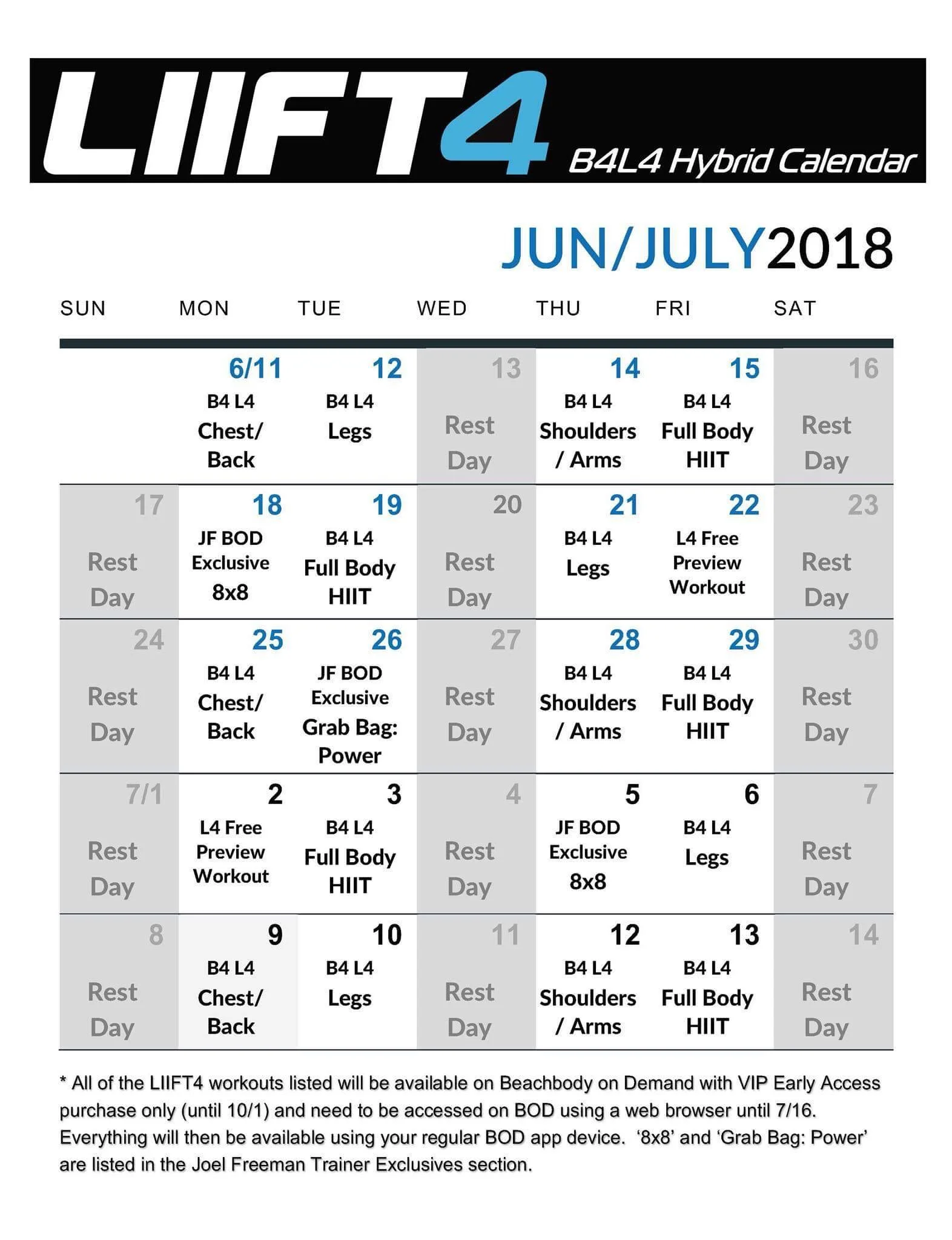 LIIFT4 B4L4 Hybrid Calendar

JUN/JULY2018

| SUN | MON | TUE | WED | THU | FRI | SAT |
|---|---|---|---|---|---|---|
| | 6/11 B4 L4 Chest/ Back | 12 B4 L4 Legs | 13 Rest Day | 14 B4 L4 Shoulders / Arms | 15 B4 L4 Full Body HIIT | 16 Rest Day |
| 17 Rest Day | 18 JF BOD Exclusive 8x8 | 19 B4 L4 Full Body HIIT | 20 Rest Day | 21 B4 L4 Legs | 22 L4 Free Preview Workout | 23 Rest Day |
| 24 Rest Day | 25 B4 L4 Chest/ Back | 26 JF BOD Exclusive Grab Bag: Power | 27 Rest Day | 28 B4 L4 Shoulders / Arms | 29 B4 L4 Full Body HIIT | 30 Rest Day |
| 7/1 Rest Day | 2 L4 Free Preview Workout | 3 B4 L4 Full Body HIIT | 4 Rest Day | 5 JF BOD Exclusive 8x8 | 6 B4 L4 Legs | 7 Rest Day |
| 8 Rest Day | 9 B4 L4 Chest/ Back | 10 B4 L4 Legs | 11 Rest Day | 12 B4 L4 Shoulders / Arms | 13 B4 L4 Full Body HIIT | 14 Rest Day |

* All of the LIIFT4 workouts listed will be available on Beachbody on Demand with VIP Early Access purchase only (until 10/1) and need to be accessed on BOD using a web browser until 7/16. Everything will then be available using your regular BOD app device. ‘8x8’ and ‘Grab Bag: Power’ are listed in the Joel Freeman Trainer Exclusives section.